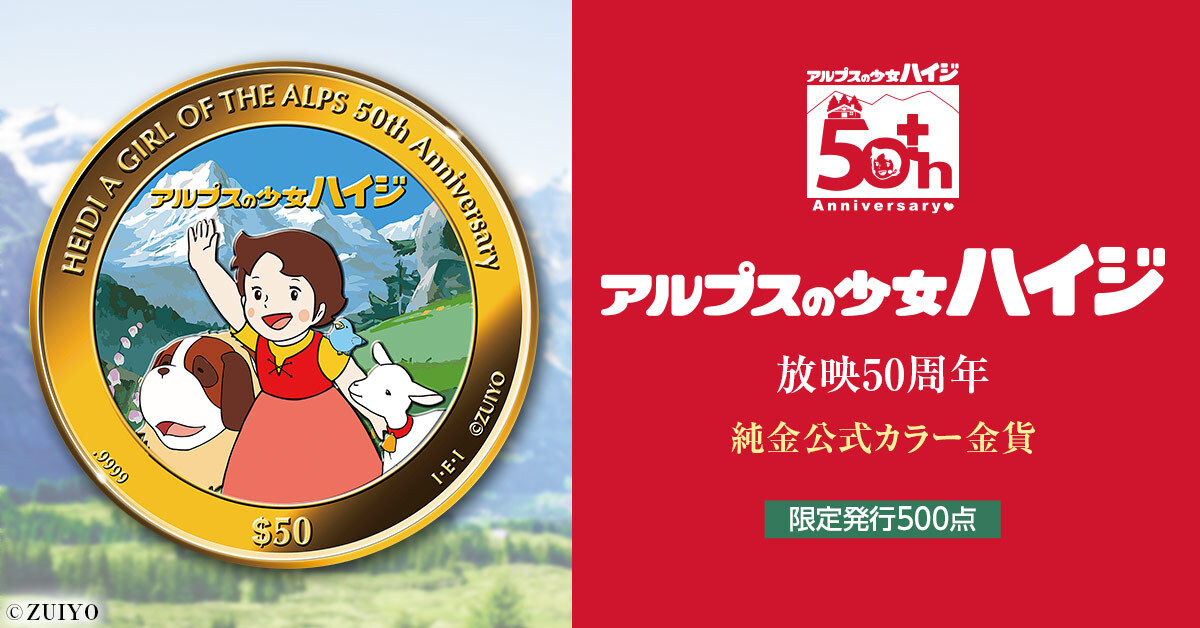 HEIDI A GIRL OF THE ALPS 50th Anniversary

アルプスの少女ハイジ

.9999

I·E·I ©ZUIYO

$50

©ZUIYO

アルプスの少女ハイジ

50th

Anniversary

アルプスの少女ハイジ

放映50周年

純金公式カラー金貨

限定発行500点